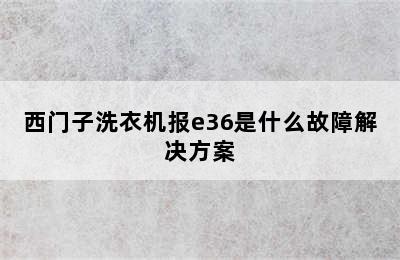 西门子洗衣机报e36是什么故障解决方案